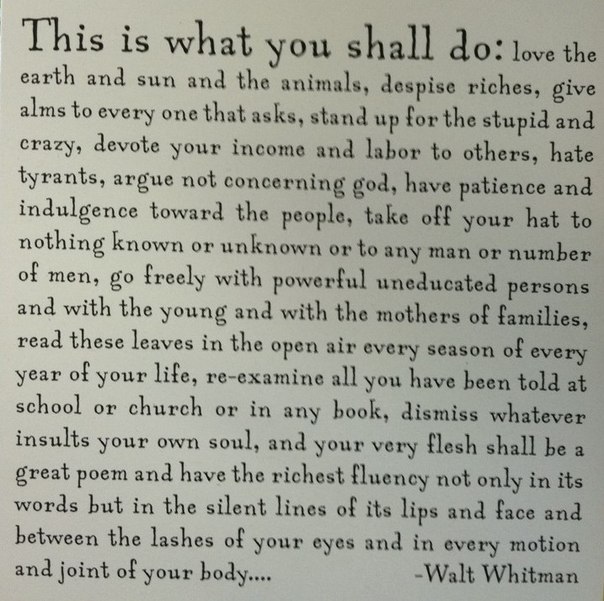 This is what you shall do: love the earth and sun and the animals, despise riches, give alms to every one that asks, stand up for the stupid and crazy, devote your income and labor to others, hate tyrants, argue not concerning god, have patience and indulgence toward the people, take off your hat to nothing known or unknown or to any man or number of men, go freely with powerful uneducated persons and with the young and with the mothers of families, read these leaves in the open air every season of every year of your life, re-examine all you have been told at school or church or in any book, dismiss whatever insults your own soul, and your very flesh shall be a great poem and have the richest fluency not only in its words but in the silent lines of its lips and face and between the lashes of your eyes and in every motion and joint of your body.... -Walt Whitman